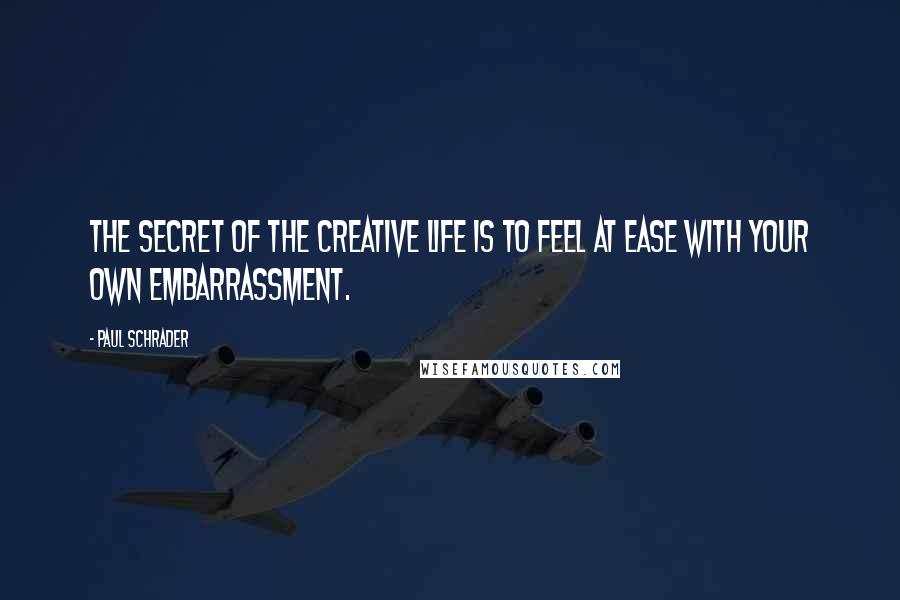 THE SECRET OF THE CREATIVE LIFE IS TO FEEL AT EASE WITH YOUR OWN EMBARRASSMENT.

- PAUL SCHRADER

WISEFAMOUSQUOTES.COM